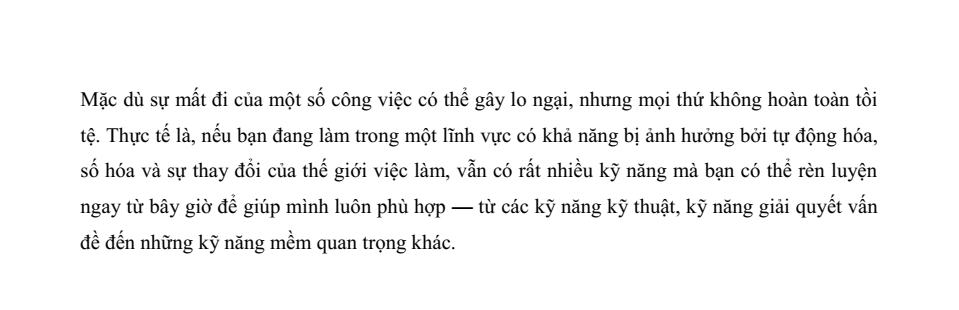 Mặc dù sự mất đi của một số công việc có thể gây lo ngại, nhưng mọi thứ không hoàn toàn tồi tệ. Thực tế là, nếu bạn đang làm trong một lĩnh vực có khả năng bị ảnh hưởng bởi tự động hóa, số hóa và sự thay đổi của thế giới việc làm, vẫn có rất nhiều kỹ năng mà bạn có thể rèn luyện ngay từ bây giờ để giúp mình luôn phù hợp — từ các kỹ năng kỹ thuật, kỹ năng giải quyết vấn đề đến những kỹ năng mềm quan trọng khác.